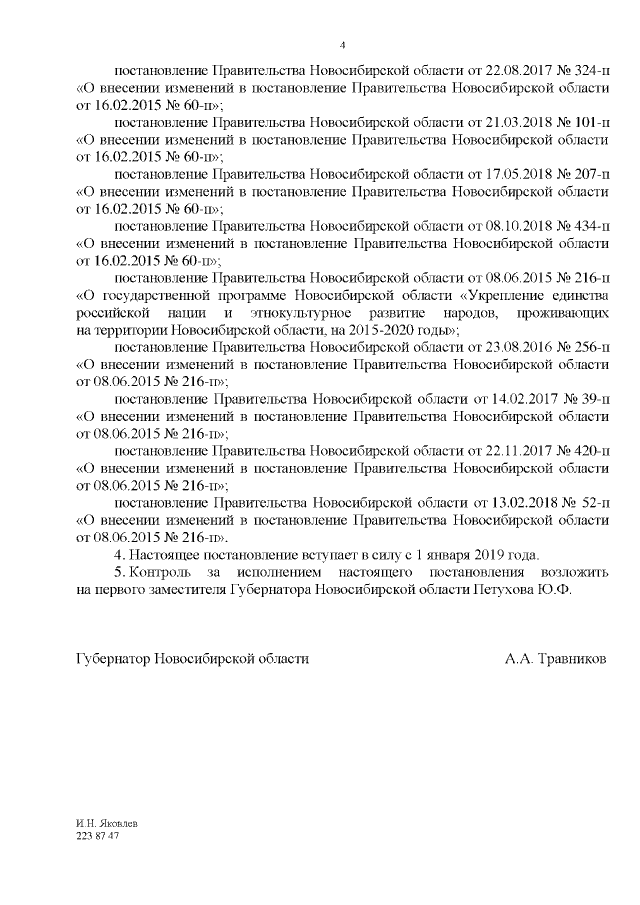 4

постановление Правительства Новосибирской области от 22.08.2017 № 324-п «О внесении изменений в постановление Правительства Новосибирской области от 16.02.2015 № 60-п»;

постановление Правительства Новосибирской области от 21.03.2018 № 101-п «О внесении изменений в постановление Правительства Новосибирской области от 16.02.2015 № 60-п»;

постановление Правительства Новосибирской области от 17.05.2018 № 207-п «О внесении изменений в постановление Правительства Новосибирской области от 16.02.2015 № 60-п»;

постановление Правительства Новосибирской области от 08.10.2018 № 434-п «О внесении изменений в постановление Правительства Новосибирской области от 16.02.2015 № 60-п»;

постановление Правительства Новосибирской области от 08.06.2015 № 216-п «О государственной программе Новосибирской области «Укрепление единства российской нации и этнокультурное развитие народов, проживающих на территории Новосибирской области, на 2015-2020 годы»;

постановление Правительства Новосибирской области от 23.08.2016 № 256-п «О внесении изменений в постановление Правительства Новосибирской области от 08.06.2015 № 216-п»;

постановление Правительства Новосибирской области от 14.02.2017 № 39-п «О внесении изменений в постановление Правительства Новосибирской области от 08.06.2015 № 216-п»;

постановление Правительства Новосибирской области от 22.11.2017 № 420-п «О внесении изменений в постановление Правительства Новосибирской области от 08.06.2015 № 216-п»;

постановление Правительства Новосибирской области от 13.02.2018 № 52-п «О внесении изменений в постановление Правительства Новосибирской области от 08.06.2015 № 216-п».

4. Настоящее постановление вступает в силу с 1 января 2019 года.

5. Контроль за исполнением настоящего постановления возложить на первого заместителя Губернатора Новосибирской области Петухова Ю.Ф.

Губернатор Новосибирской области А.А. Травников

И.Н. Яковлев
223 87 47